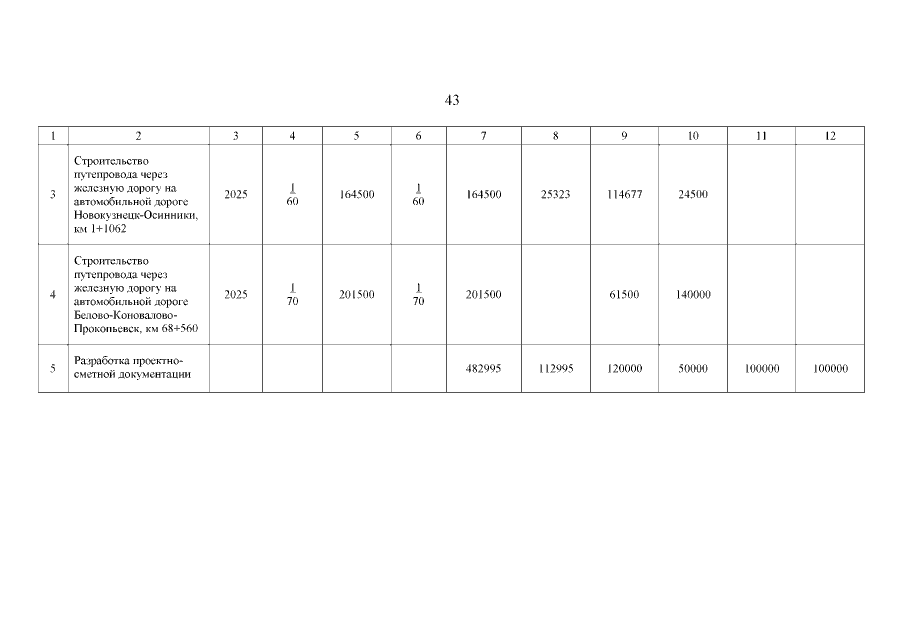 43

| 1 | 2 | 3 | 4 | 5 | 6 | 7 | 8 | 9 | 10 | 11 | 12 |
|---|---|---|---|---|---|---|---|---|---|---|---|
| 3 | Строительство путепровода через железную дорогу на автомобильной дороге Новокузнецк-Осинники, км 1+1062 | 2025 | $\frac{1}{60}$ | 164500 | $\frac{1}{60}$ | 164500 | 25323 | 114677 | 24500 | | |
| 4 | Строительство путепровода через железную дорогу на автомобильной дороге Белово-Коновалово-Прокопьевск, км 68+560 | 2025 | $\frac{1}{70}$ | 201500 | $\frac{1}{70}$ | 201500 | | 61500 | 140000 | | |
| 5 | Разработка проектно-сметной документации | | | | | 482995 | 112995 | 120000 | 50000 | 100000 | 100000 |